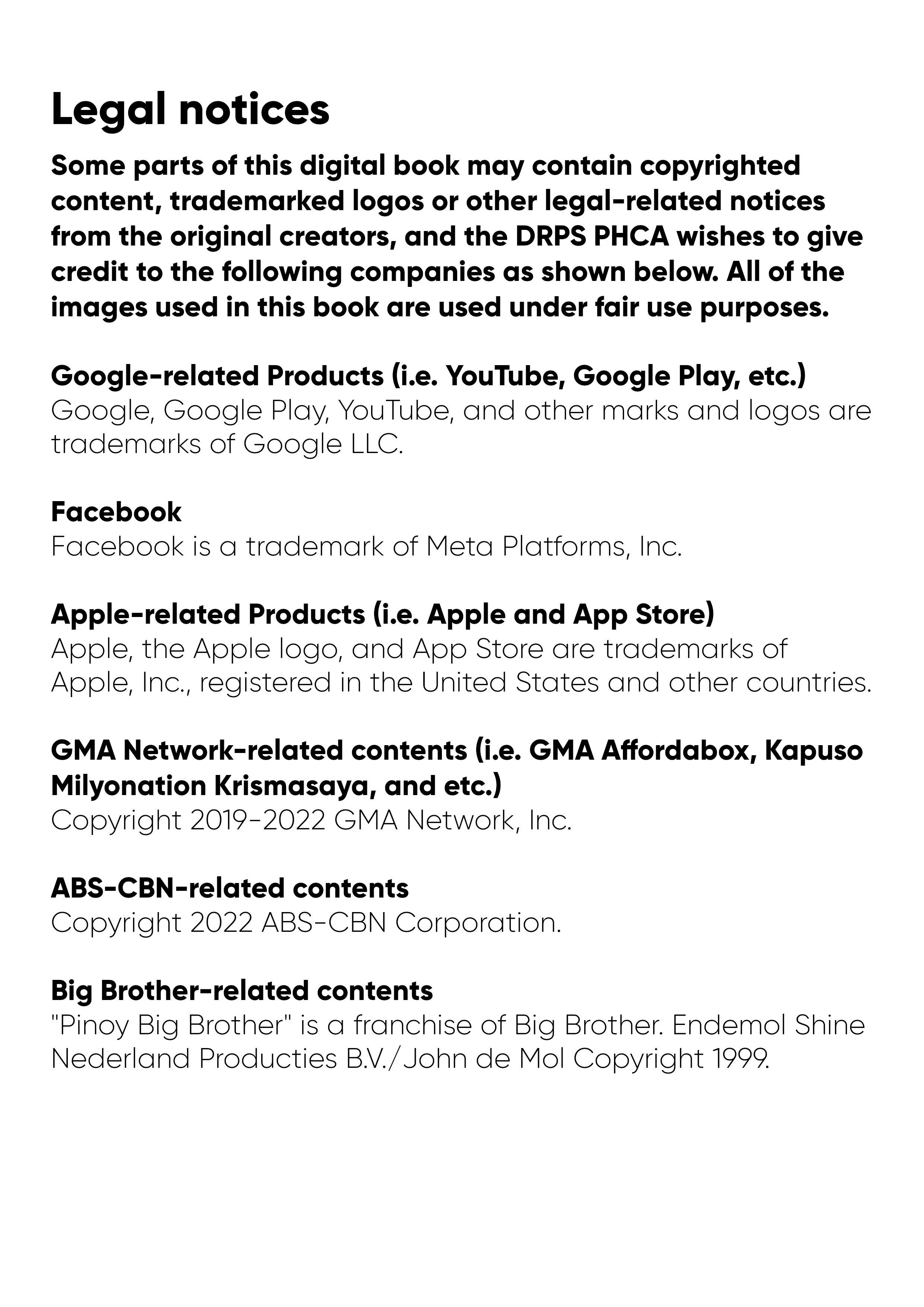 Legal notices

Some parts of this digital book may contain copyrighted content, trademarked logos or other legal-related notices from the original creators, and the DRPS PHCA wishes to give credit to the following companies as shown below. All of the images used in this book are used under fair use purposes.

Google-related Products (i.e. YouTube, Google Play, etc.)
Google, Google Play, YouTube, and other marks and logos are trademarks of Google LLC.

Facebook
Facebook is a trademark of Meta Platforms, Inc.

Apple-related Products (i.e. Apple and App Store)
Apple, the Apple logo, and App Store are trademarks of Apple, Inc., registered in the United States and other countries.

GMA Network-related contents (i.e. GMA Affordabox, Kapuso Milyonation Krismasaya, and etc.)
Copyright 2019-2022 GMA Network, Inc.

ABS-CBN-related contents
Copyright 2022 ABS-CBN Corporation.

Big Brother-related contents
"Pinoy Big Brother" is a franchise of Big Brother. Endemol Shine Nederland Producties B.V./John de Mol Copyright 1999.